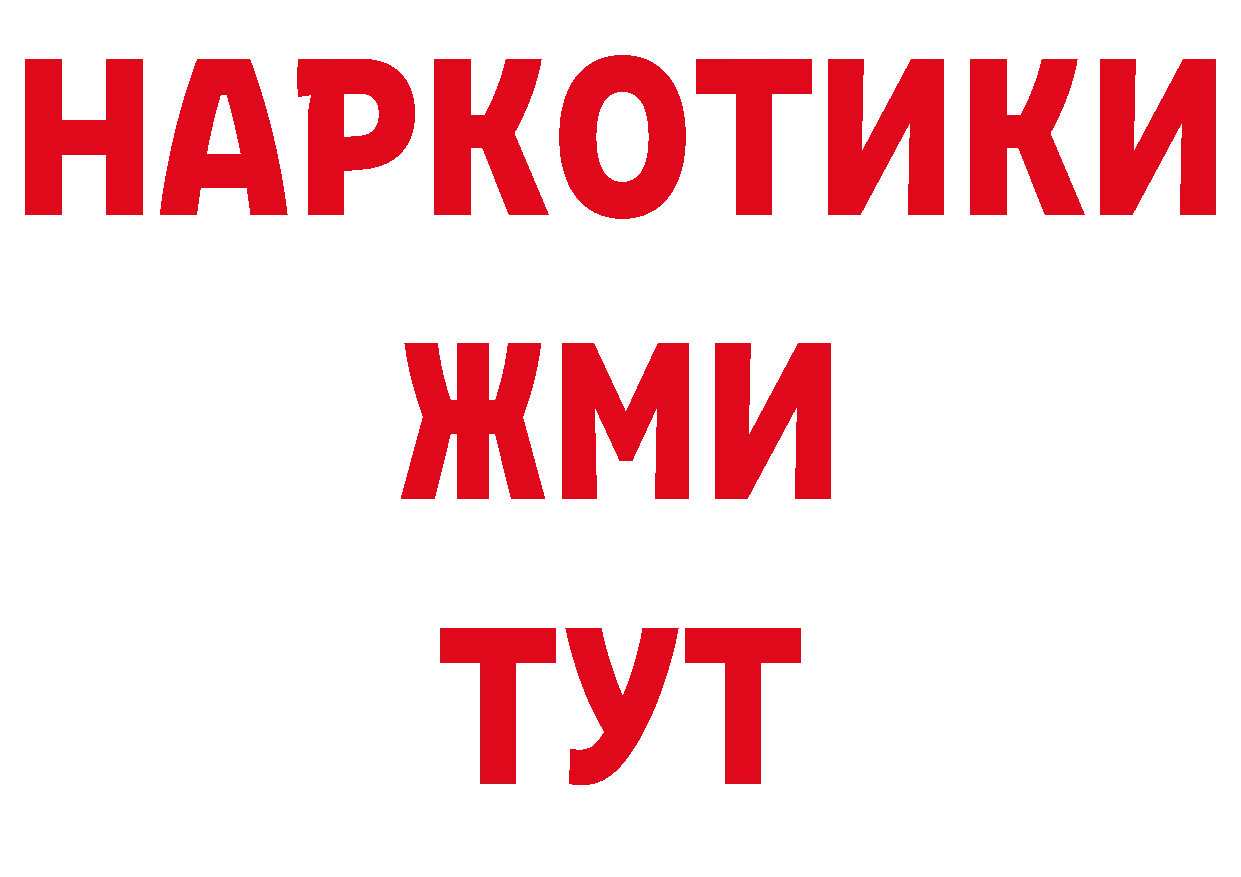 НАРКОТИКИ
ЖМИ
ТУТ